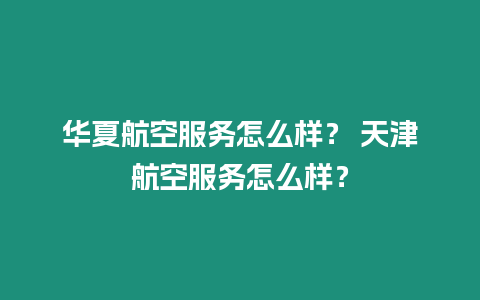 华夏航空服务怎么样？ 天津航空服务怎么样？